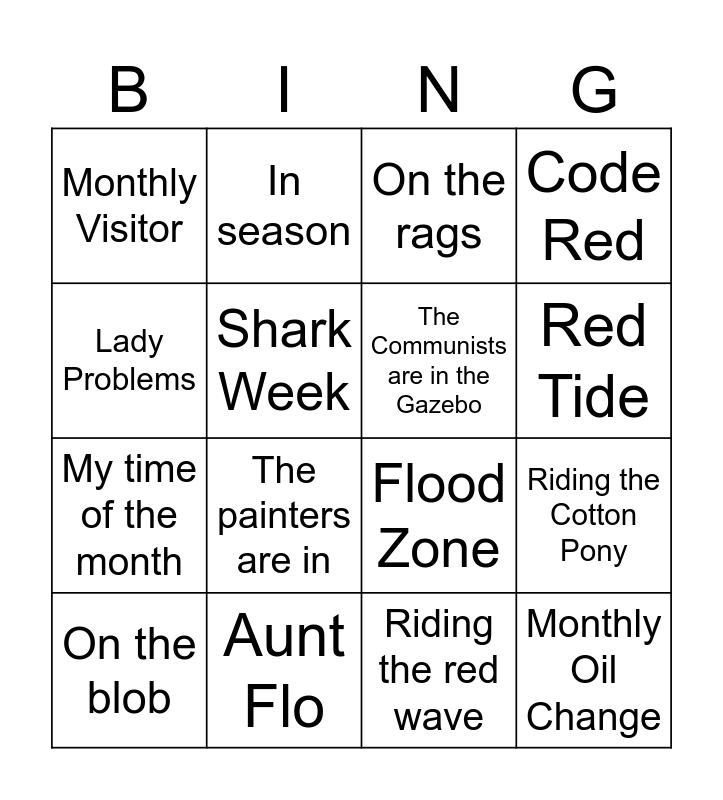 | B | I | N | G |
|---|---|---|---|
| Monthly Visitor | In season | On the rags | Code Red |
| Lady Problems | Shark Week | The Communists are in the Gazebo | Red Tide |
| My time of the month | The painters are in | Flood Zone | Riding the Cotton Pony |
| On the blob | Aunt Flo | Riding the red wave | Monthly Oil Change |